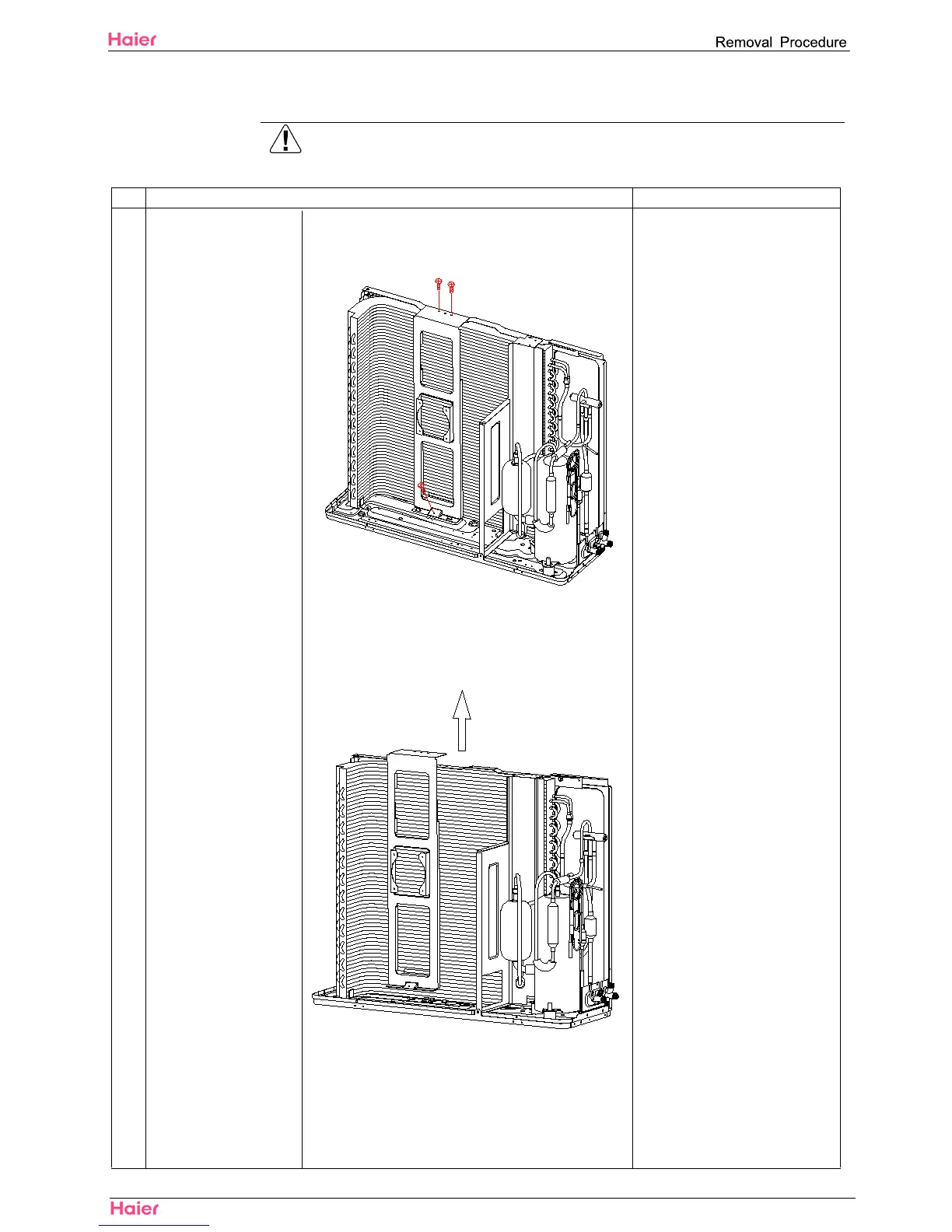 Haier

Removal Procedure

Haier